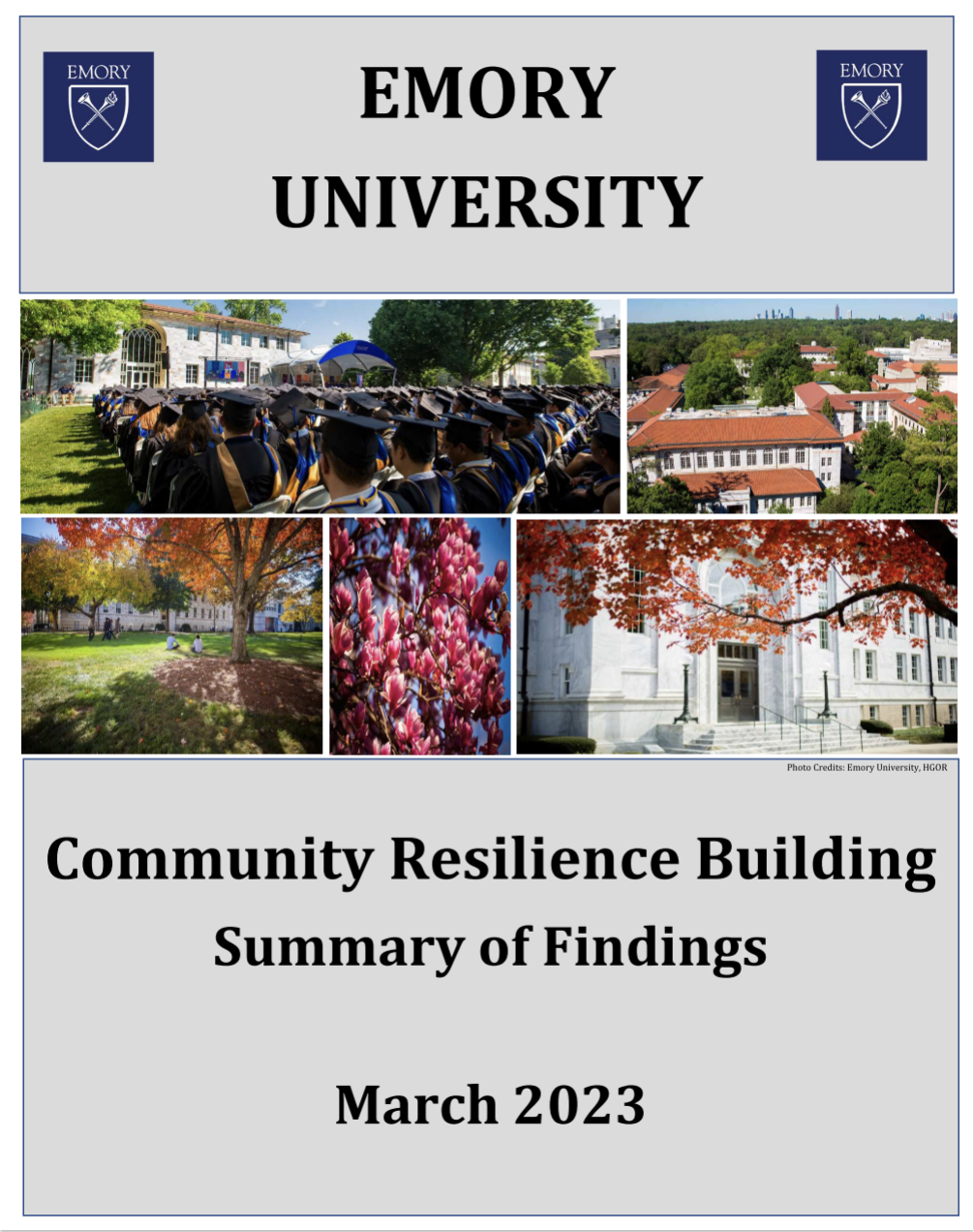 EMORY

EMORY UNIVERSITY

EMORY

Photo Credits: Emory University, HGOR

Community Resilience Building
Summary of Findings

March 2023